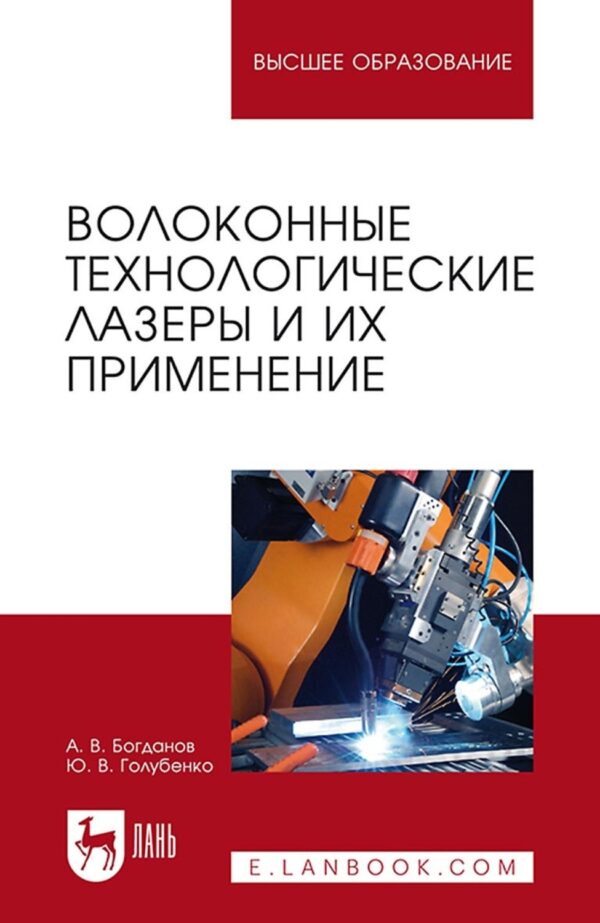 ВЫСШЕЕ ОБРАЗОВАНИЕ

ВОЛОКОННЫЕ ТЕХНОЛОГИЧЕСКИЕ ЛАЗЕРЫ И ИХ ПРИМЕНЕНИЕ

А. В. Богданов
Ю. В. Голубенко

ЛАНЬ

E.LANBOOK.COM